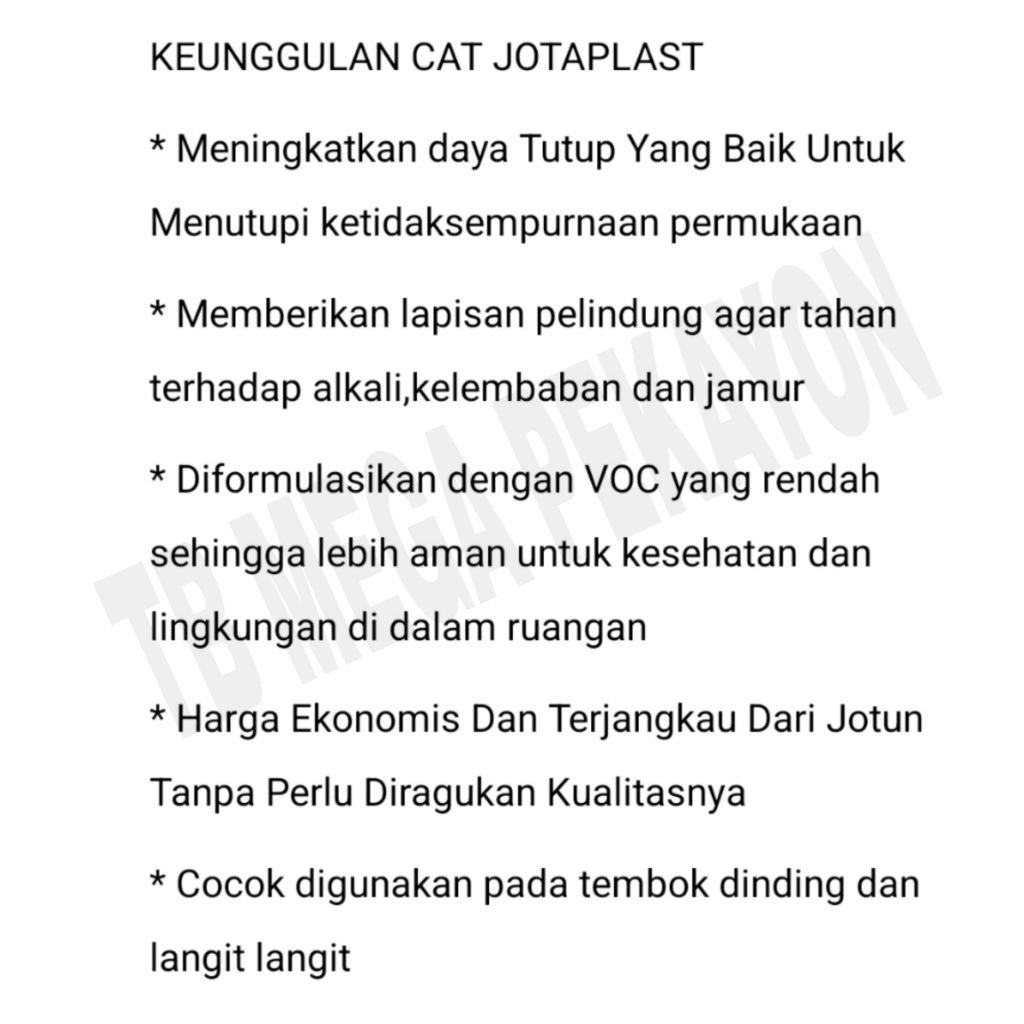 KEUNGGULAN CAT JOTAPLAST

* Meningkatkan daya Tutup Yang Baik Untuk Menutupi ketidaksempurnaan permukaan

* Memberikan lapisan pelindung agar tahan terhadap alkali,kelembaban dan jamur

* Diformulasikan dengan VOC yang rendah sehingga lebih aman untuk kesehatan dan lingkungan di dalam ruangan

* Harga Ekonomis Dan Terjangkau Dari Jotun Tanpa Perlu Diragukan Kualitasnya

* Cocok digunakan pada tembok dinding dan langit langit

TB MEGA PEKAYON